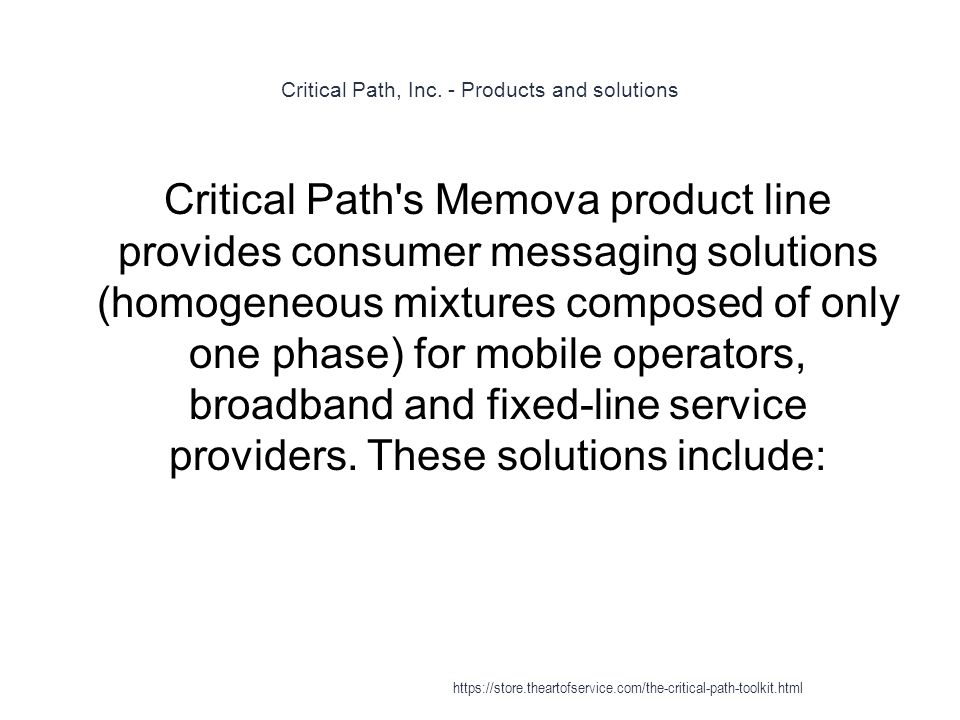 Critical Path, Inc. - Products and solutions

Critical Path's Memova product line provides consumer messaging solutions (homogeneous mixtures composed of only one phase) for mobile operators, broadband and fixed-line service providers. These solutions include:

https://store.theartofservice.com/the-critical-path-toolkit.html